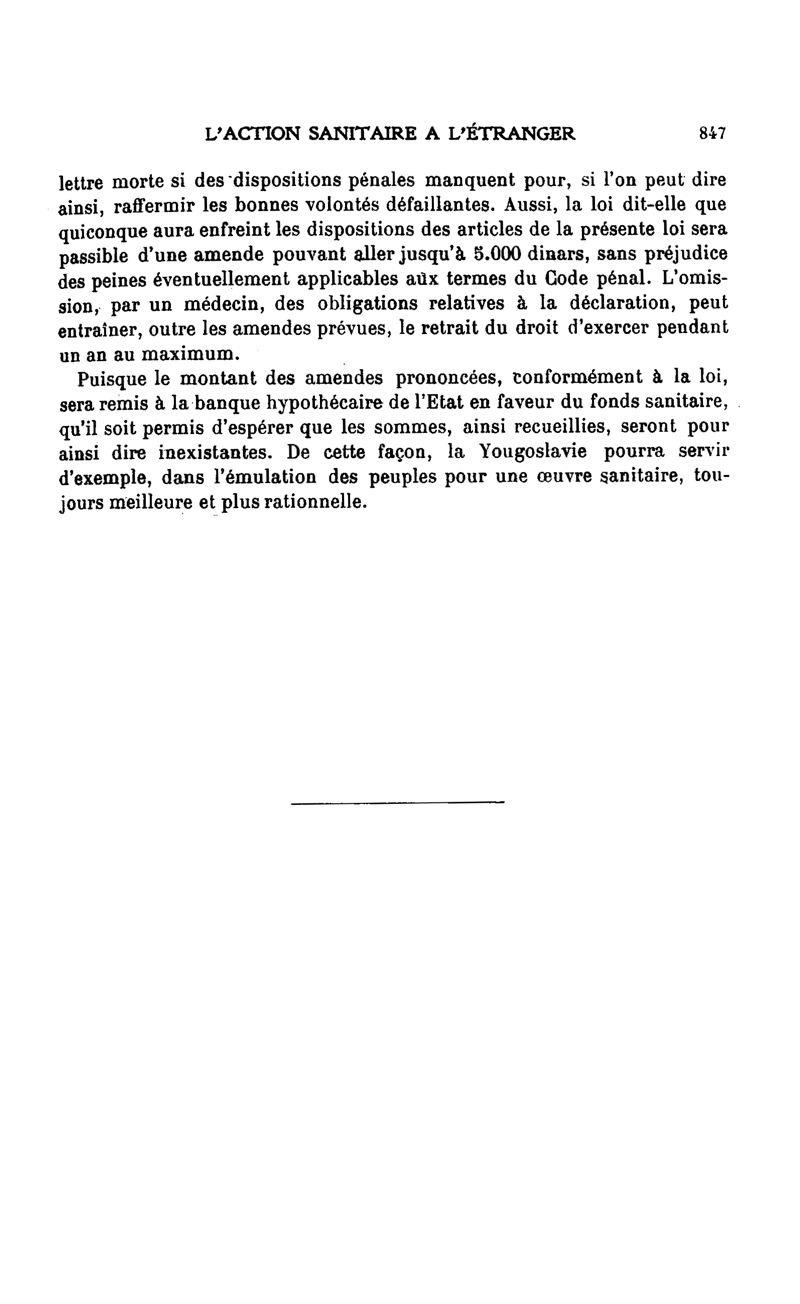 L'ACTION SANITAIRE A L'ÉTRANGER 847

lettre morte si des dispositions pénales manquent pour, si l'on peut dire ainsi, raffermir les bonnes volontés défaillantes. Aussi, la loi dit-elle que quiconque aura enfreint les dispositions des articles de la présente loi sera passible d'une amende pouvant aller jusqu'à 5.000 dinars, sans préjudice des peines éventuellement applicables aux termes du Code pénal. L'omission, par un médecin, des obligations relatives à la déclaration, peut entraîner, outre les amendes prévues, le retrait du droit d'exercer pendant un an au maximum.

Puisque le montant des amendes prononcées, conformément à la loi, sera remis à la banque hypothécaire de l'Etat en faveur du fonds sanitaire, qu'il soit permis d'espérer que les sommes, ainsi recueillies, seront pour ainsi dire inexistantes. De cette façon, la Yougoslavie pourra servir d'exemple, dans l'émulation des peuples pour une œuvre sanitaire, toujours meilleure et plus rationnelle.